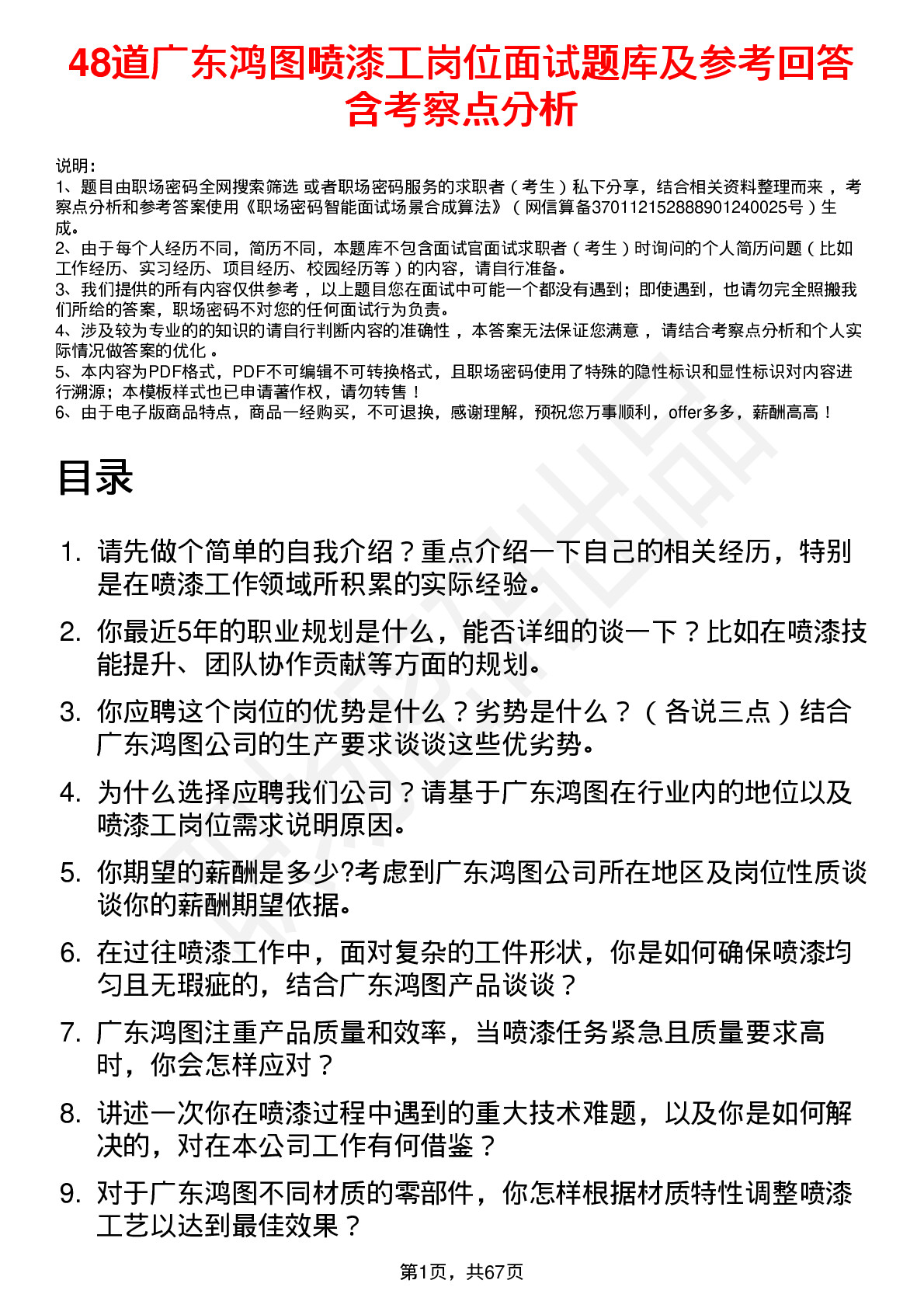 48道广东鸿图喷漆工岗位面试题库及参考回答含考察点分析

说明：
1、题目由职场密码全网搜索筛选 或者职场密码服务的求职者（考生）私下分享，结合相关资料整理而来，考察点分析和参考答案使用《职场密码智能面试场景合成算法》（网信算备370112152888901240025号）生成。
2、由于每个人经历不同，简历不同，本题库不包含面试官面试求职者（考生）时询问的个人简历问题（比如工作经历、实习经历、项目经历、校园经历等）的内容，请自行准备。
3、我们提供的所有内容仅供参考，以上题目您在面试中可能一个都没有遇到；即使遇到，也请勿完全照搬我们所给的答案，职场密码不对您的任何面试行为负责。
4、涉及较为专业的的知识的请自行判断内容的准确性，本答案无法保证您满意，请结合考察点分析和个人实际情况做答案的优化。
5、本内容为PDF格式，PDF不可编辑不可转换格式，且职场密码使用了特殊的隐性标识和显性标识对内容进行溯源；本模板样式也已申请著作权，请勿转售！
6、由于电子版商品特点，商品一经购买，不可退换，感谢理解，预祝您万事顺利，offer多多，薪酬高高！

目录

1. 请先做个简单的自我介绍？重点介绍一下自己的相关经历，特别是在喷漆工作领域所积累的实际经验。
2. 你最近5年的职业规划是什么，能否详细的谈一下？比如在喷漆技能提升、团队协作贡献等方面的规划。
3. 你应聘这个岗位的优势是什么？劣势是什么？（各说三点）结合广东鸿图公司的生产要求谈谈这些优劣势。
4. 为什么选择应聘我们公司？请基于广东鸿图在行业内的地位以及喷漆工岗位需求说明原因。
5. 你期望的薪酬是多少?考虑到广东鸿图公司所在地区及岗位性质谈谈你的薪酬期望依据。
6. 在过往喷漆工作中，面对复杂的工件形状，你是如何确保喷漆均匀且无瑕疵的，结合广东鸿图产品谈谈？
7. 广东鸿图注重产品质量和效率，当喷漆任务紧急且质量要求高时，你会怎样应对？
8. 讲述一次你在喷漆过程中遇到的重大技术难题，以及你是如何解决的，对在本公司工作有何借鉴？
9. 对于广东鸿图不同材质的零部件，你怎样根据材质特性调整喷漆工艺以达到最佳效果？

第1页，共67页